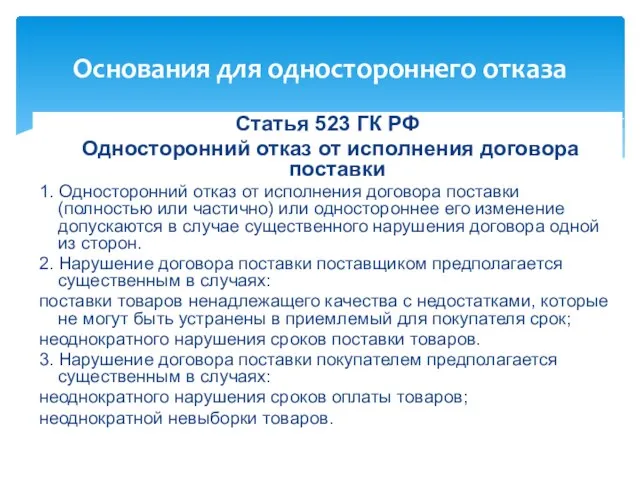 Основания для одностороннего отказа

Статья 523 ГК РФ

Односторонний отказ от исполнения договора поставки

1. Односторонний отказ от исполнения договора поставки (полностью или частично) или одностороннее его изменение допускаются в случае существенного нарушения договора одной из сторон.

2. Нарушение договора поставки поставщиком предполагается существенным в случаях:

поставки товаров ненадлежащего качества с недостатками, которые не могут быть устранены в приемлемый для покупателя срок;

неоднократного нарушения сроков поставки товаров.

3. Нарушение договора поставки покупателем предполагается существенным в случаях:

неоднократного нарушения сроков оплаты товаров;

неоднократной невыборки товаров.